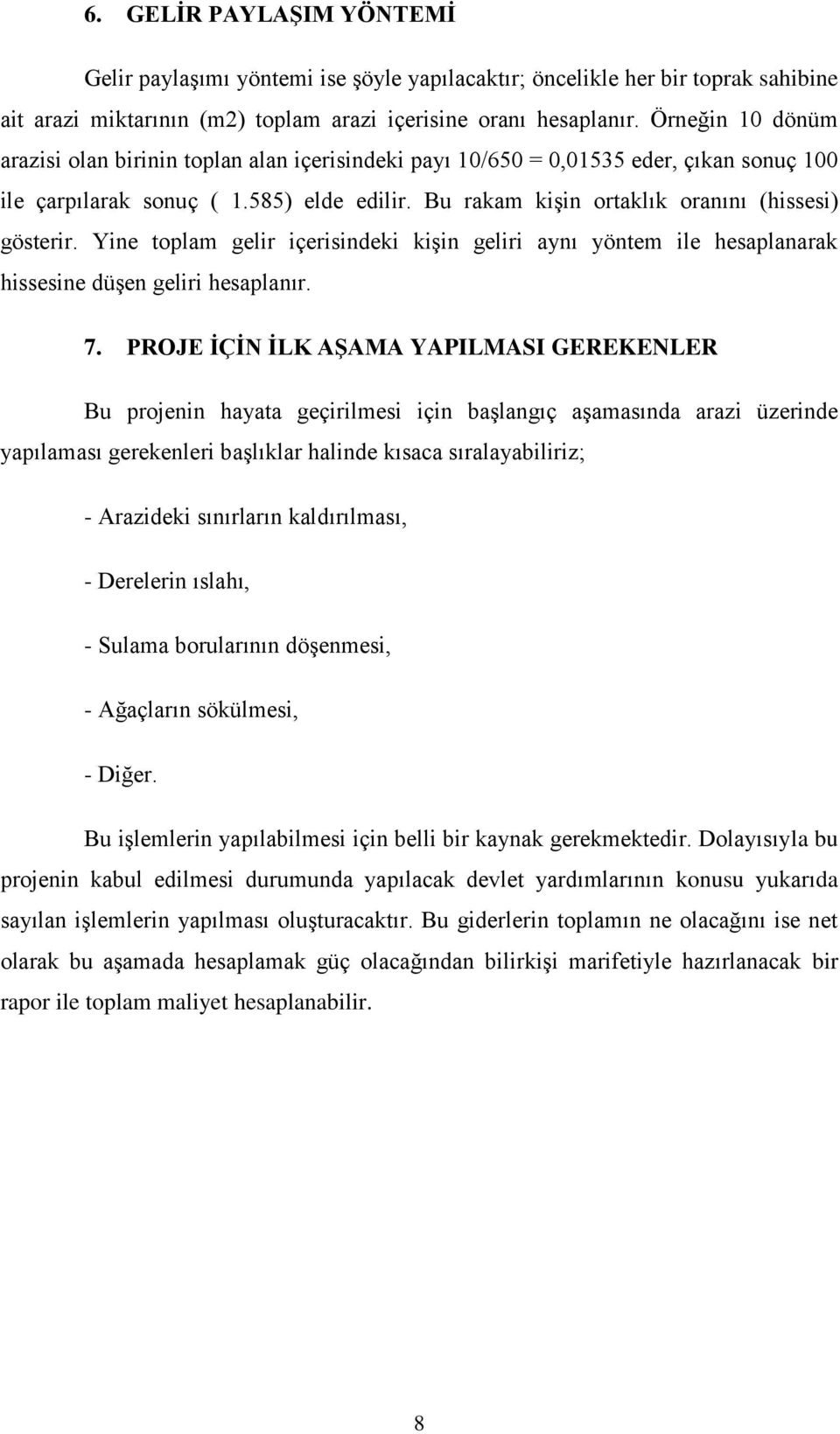 6. GELİR PAYLAŞIM YÖNTEMİ

Gelir paylaşımı yöntemi ise şöyle yapılacaktır; öncelikle her bir toprak sahibine ait arazi miktarının (m2) toplam arazi içerisine oranı hesaplanır. Örneğin 10 dönüm arazisi olan birinin toplan alan içerisindeki payı 10/650 = 0,01535 eder, çıkan sonuç 100 ile çarpılarak sonuç ( 1.585) elde edilir. Bu rakam kişin ortaklık oranını (hissesi) gösterir. Yine toplam gelir içerisindeki kişin geliri aynı yöntem ile hesaplanarak hissesine düşen geliri hesaplanır.

7. PROJE İÇİN İLK AŞAMA YAPILMASI GEREKENLER

Bu projenin hayata geçirilmesi için başlangıç aşamasında arazi üzerinde yapılaması gerekenleri başlıklar halinde kısaca sıralayabiliriz;

- Arazideki sınırların kaldırılması,

- Derelerin ıslahı,

- Sulama borularının döşenmesi,

- Ağaçların sökülmesi,

- Diğer.

Bu işlemlerin yapılabilmesi için belli bir kaynak gerekmektedir. Dolayısıyla bu projenin kabul edilmesi durumunda yapılacak devlet yardımlarının konusu yukarıda sayılan işlemlerin yapılması oluşturacaktır. Bu giderlerin toplamın ne olacağını ise net olarak bu aşamada hesaplamak güç olacağından bilirkişi marifetiyle hazırlanacak bir rapor ile toplam maliyet hesaplanabilir.

8